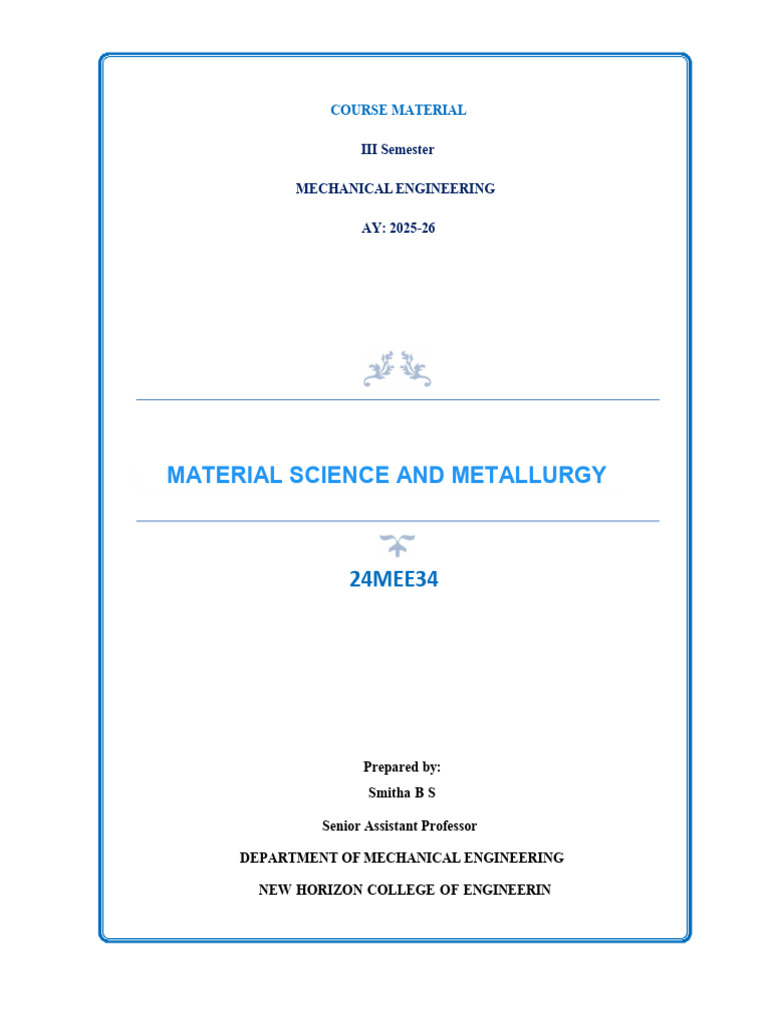 COURSE MATERIAL

III Semester

MECHANICAL ENGINEERING

AY: 2025-26

MATERIAL SCIENCE AND METALLURGY

24MEE34

Prepared by:
Smitha B S

Senior Assistant Professor

DEPARTMENT OF MECHANICAL ENGINEERING

NEW HORIZON COLLEGE OF ENGINEERIN